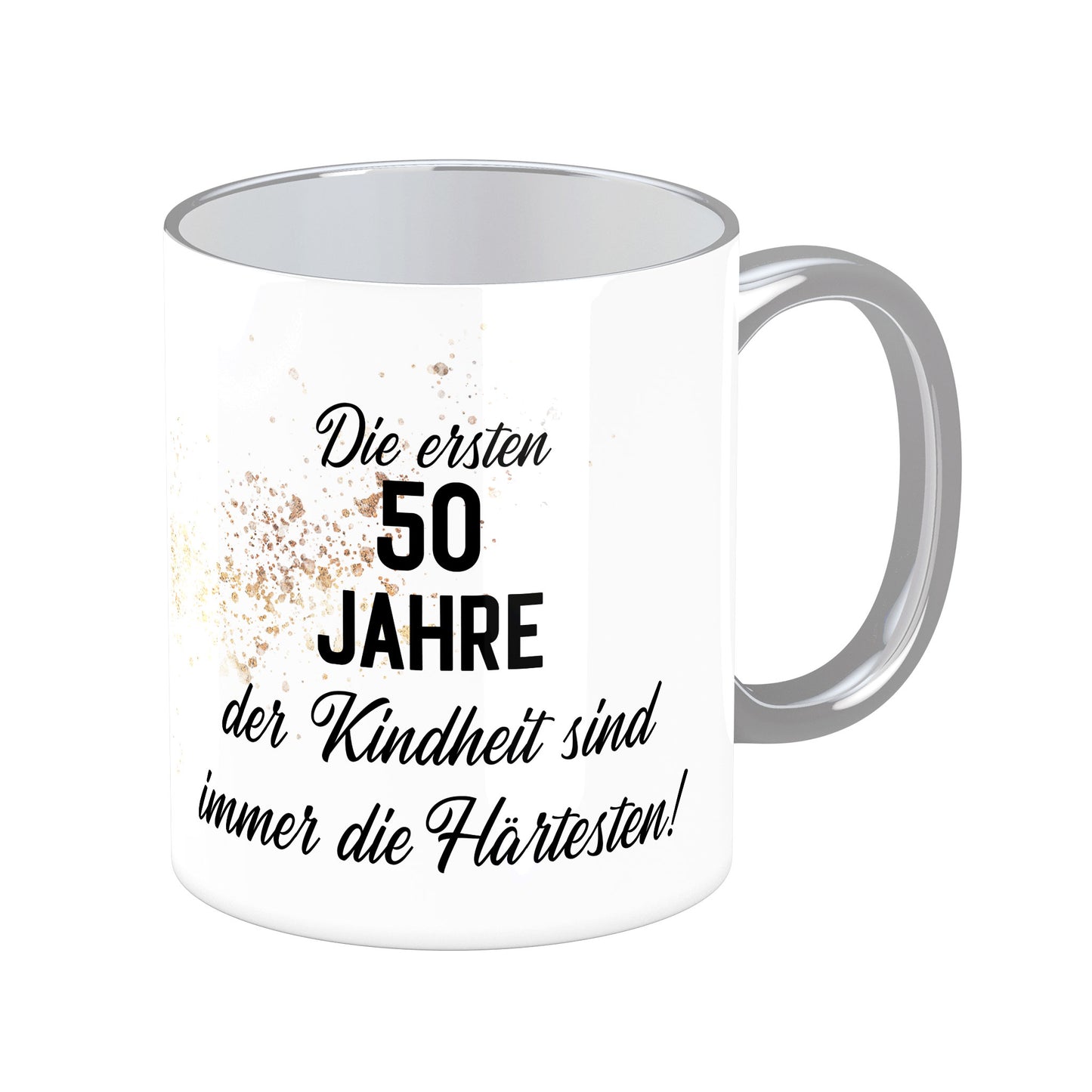 Die ersten
50
JAHRE
der Kindheit sind
immer die Härtesten!